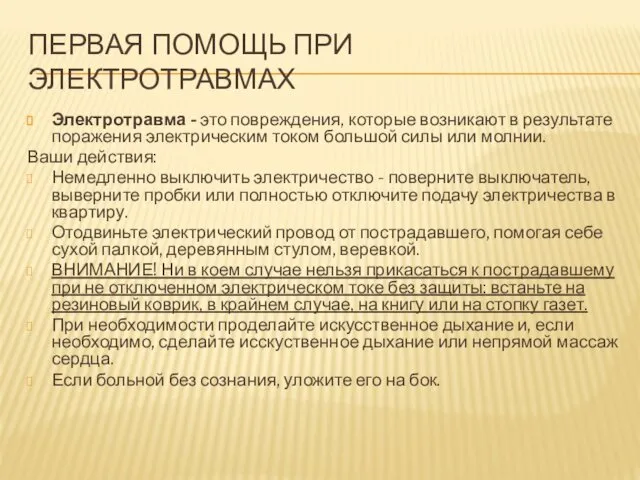 ПЕРВАЯ ПОМОЩЬ ПРИ ЭЛЕКТРОТРАВМАХ

Электротравма - это повреждения, которые возникают в результате поражения электрическим током большой силы или молнии.

Ваши действия:

Немедленно выключить электричество - поверните выключатель, выверните пробки или полностью отключите подачу электричества в квартиру.

Отодвиньте электрический провод от пострадавшего, помогая себе сухой палкой, деревянным стулом, веревкой.

ВНИМАНИЕ! Ни в коем случае нельзя прикасаться к пострадавшему при не отключенном электрическом токе без защиты: встаньте на резиновый коврик, в крайнем случае, на книгу или на стопку газет.

При необходимости проделайте искусственное дыхание и, если необходимо, сделайте исскуственное дыхание или непрямой массаж сердца.

Если больной без сознания, уложите его на бок.